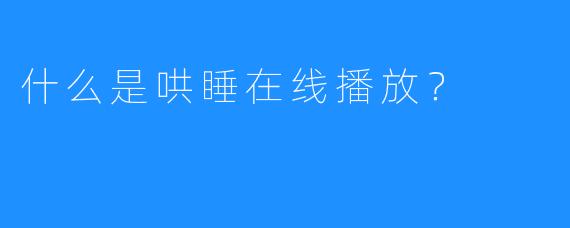 什么是哄睡在线播放？